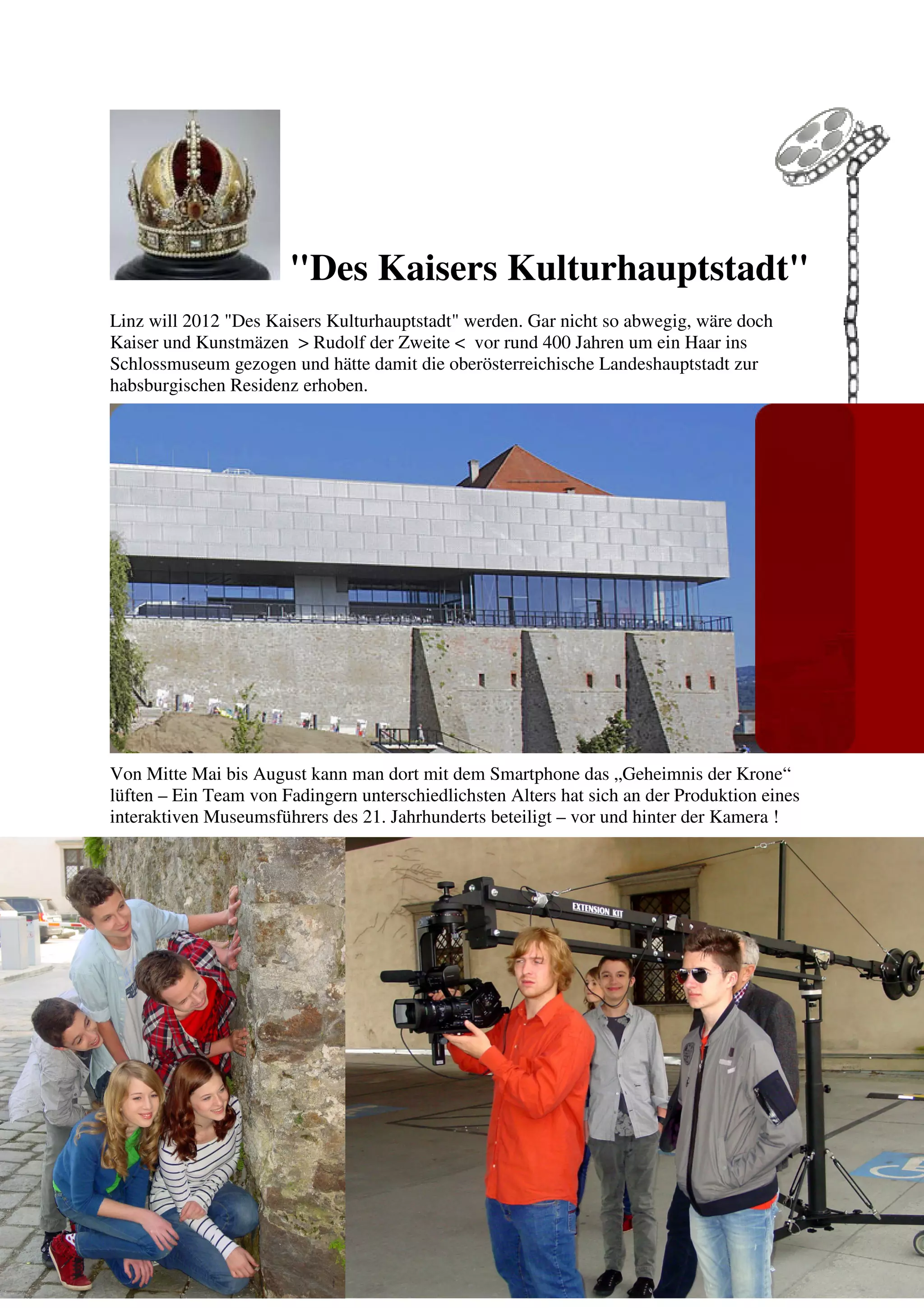 "Des Kaisers Kulturhauptstadt"

Linz will 2012 "Des Kaisers Kulturhauptstadt" werden. Gar nicht so abwegig, wäre doch Kaiser und Kunstmäzen > Rudolf der Zweite < vor rund 400 Jahren um ein Haar ins Schlossmuseum gezogen und hätte damit die oberösterreichische Landeshauptstadt zur habsburgischen Residenz erhoben.

Von Mitte Mai bis August kann man dort mit dem Smartphone das „Geheimnis der Krone“ lüften – Ein Team von Fadingern unterschiedlichsten Alters hat sich an der Produktion eines interaktiven Museumsführers des 21. Jahrhunderts beteiligt – vor und hinter der Kamera !

EXTENSION KIT